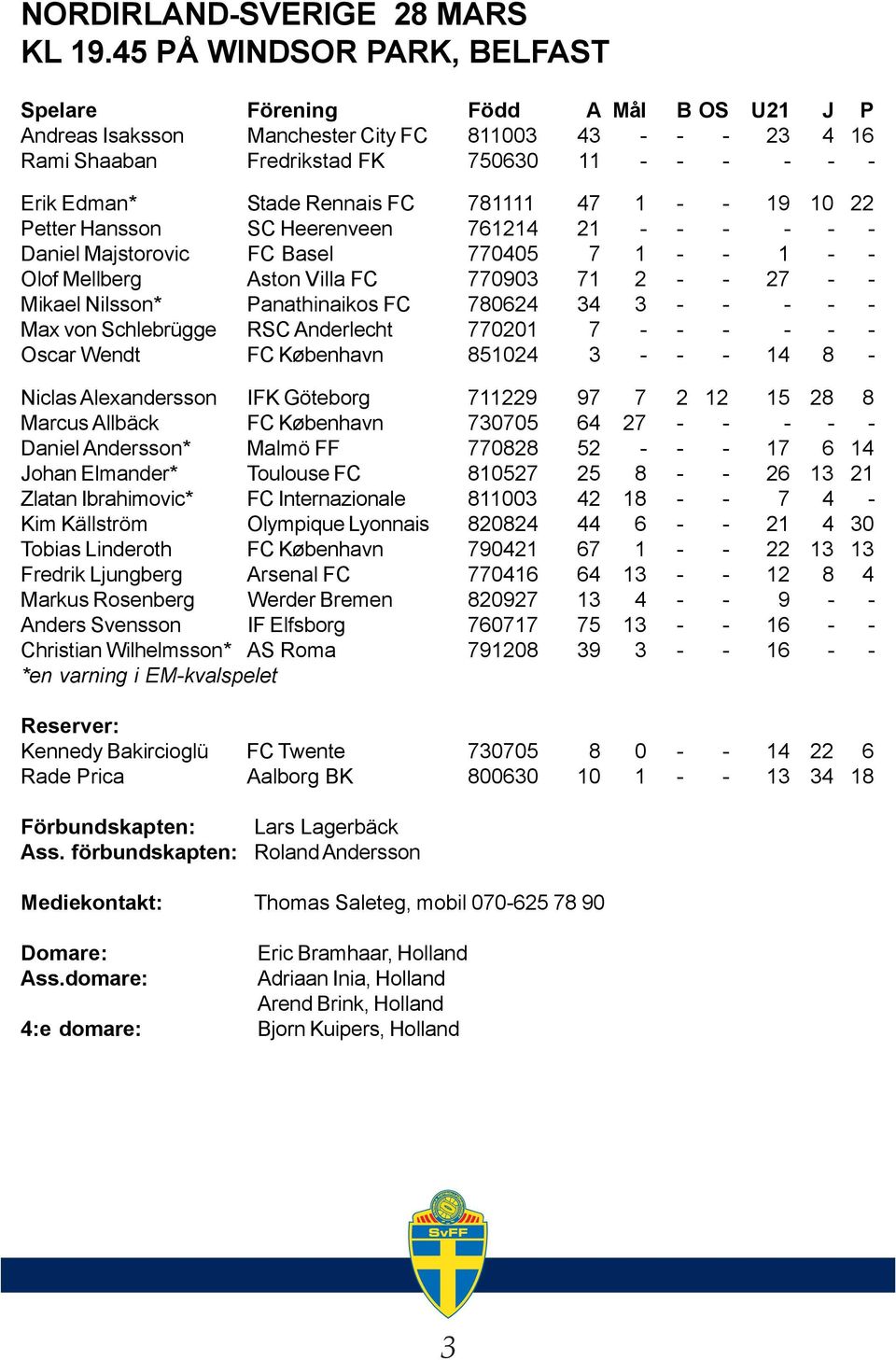 NORDIRLAND-SVERIGE 28 MARS
KL 19.45 PÅ WINDSOR PARK, BELFAST

| Spelare | Förening | Född | A | Mål | B | OS | U21 | J | P |
|---|---|---|---|---|---|---|---|---|---|
| Andreas Isaksson | Manchester City FC | 811003 | 43 | - | - | - | 23 | 4 | 16 |
| Rami Shaaban | Fredrikstad FK | 750630 | 11 | - | - | - | - | - | - |
| Erik Edman* | Stade Rennais FC | 781111 | 47 | 1 | - | - | 19 | 10 | 22 |
| Petter Hansson | SC Heerenveen | 761214 | 21 | - | - | - | - | - | - |
| Daniel Majstorovic | FC Basel | 770405 | 7 | 1 | - | - | 1 | - | - |
| Olof Mellberg | Aston Villa FC | 770903 | 71 | 2 | - | - | 27 | - | - |
| Mikael Nilsson* | Panathinaikos FC | 780624 | 34 | 3 | - | - | - | - | - |
| Max von Schlebrügge | RSC Anderlecht | 770201 | 7 | - | - | - | - | - | - |
| Oscar Wendt | FC København | 851024 | 3 | - | - | - | 14 | 8 | - |
| Niclas Alexandersson | IFK Göteborg | 711229 | 97 | 7 | 2 | 12 | 15 | 28 | 8 |
| Marcus Allbäck | FC København | 730705 | 64 | 27 | - | - | - | - | - |
| Daniel Andersson* | Malmö FF | 770828 | 52 | - | - | - | 17 | 6 | 14 |
| Johan Elmander* | Toulouse FC | 810527 | 25 | 8 | - | - | 26 | 13 | 21 |
| Zlatan Ibrahimovic* | FC Internazionale | 811003 | 42 | 18 | - | - | 7 | 4 | - |
| Kim Källström | Olympique Lyonnais | 820824 | 44 | 6 | - | - | 21 | 4 | 30 |
| Tobias Linderoth | FC København | 790421 | 67 | 1 | - | - | 22 | 13 | 13 |
| Fredrik Ljungberg | Arsenal FC | 770416 | 64 | 13 | - | - | 12 | 8 | 4 |
| Markus Rosenberg | Werder Bremen | 820927 | 13 | 4 | - | - | 9 | - | - |
| Anders Svensson | IF Elfsborg | 760717 | 75 | 13 | - | - | 16 | - | - |
| Christian Wilhelmsson* | AS Roma | 791208 | 39 | 3 | - | - | 16 | - | - |

*en varning i EM-kvalspelet

Reserver:
| Kennedy Bakircioglü | FC Twente | 730705 | 8 | 0 | - | - | 14 | 22 | 6 |
|---|---|---|---|---|---|---|---|---|---|
| Rade Prica | Aalborg BK | 800630 | 10 | 1 | - | - | 13 | 34 | 18 |

Förbundskapten: Lars Lagerbäck
Ass. förbundskapten: Roland Andersson

Mediekontakt: Thomas Saleteg, mobil 070-625 78 90

Domare: Eric Bramhaar, Holland
Ass.domare: Adriaan Inia, Holland
Arend Brink, Holland
4:e domare: Bjorn Kuipers, Holland

SvFF

3